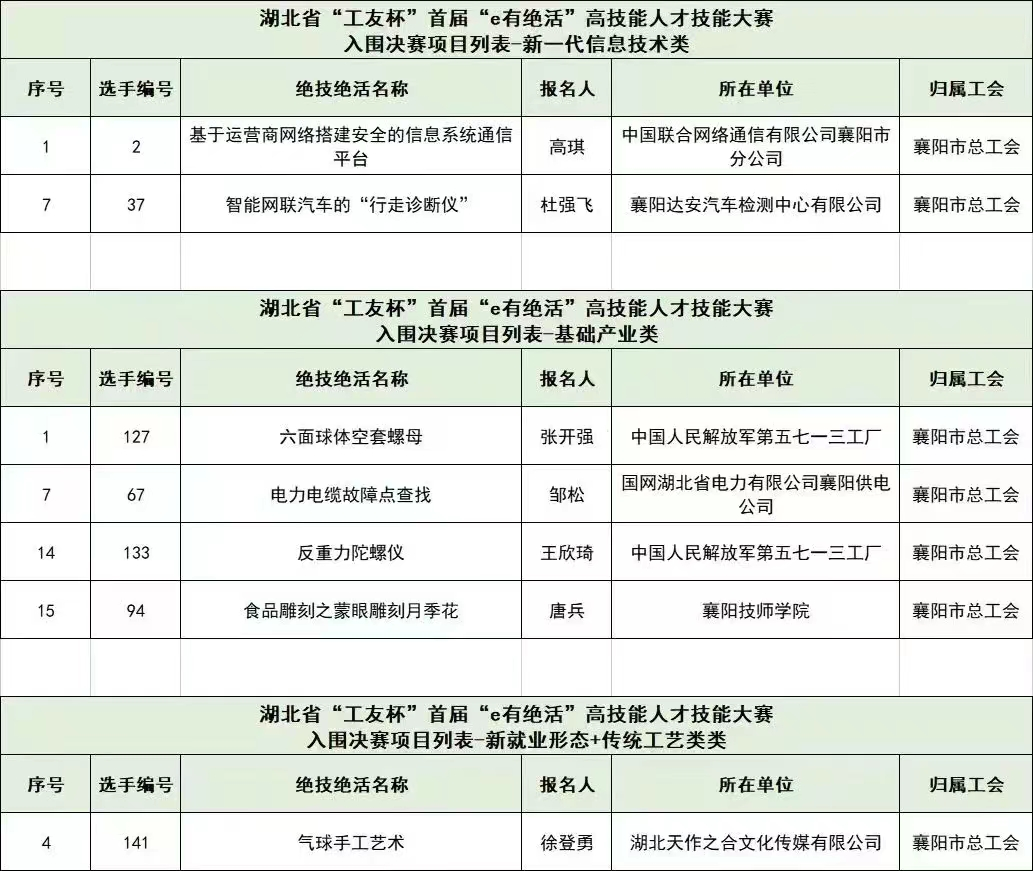 湖北省“工友杯”首届“e有绝活”高技能人才技能大赛
入围决赛项目列表-新一代信息技术类

| 序号 | 选手编号 | 绝技绝活名称 | 报名人 | 所在单位 | 归属工会 |
|---|---|---|---|---|---|
| 1 | 2 | 基于运营商网络搭建安全的信息系统通信平台 | 高琪 | 中国联合网络通信有限公司襄阳市分公司 | 襄阳市总工会 |
| 7 | 37 | 智能网联汽车的“行走诊断仪” | 杜强飞 | 襄阳达安汽车检测中心有限公司 | 襄阳市总工会 |

湖北省“工友杯”首届“e有绝活”高技能人才技能大赛
入围决赛项目列表-基础产业类

| 序号 | 选手编号 | 绝技绝活名称 | 报名人 | 所在单位 | 归属工会 |
|---|---|---|---|---|---|
| 1 | 127 | 六面球体空套螺母 | 张开强 | 中国人民解放军第五七一三工厂 | 襄阳市总工会 |
| 7 | 67 | 电力电缆故障点查找 | 邹松 | 国网湖北省电力有限公司襄阳供电公司 | 襄阳市总工会 |
| 14 | 133 | 反重力陀螺仪 | 王欣琦 | 中国人民解放军第五七一三工厂 | 襄阳市总工会 |
| 15 | 94 | 食品雕刻之蒙眼雕刻月季花 | 唐兵 | 襄阳技师学院 | 襄阳市总工会 |

湖北省“工友杯”首届“e有绝活”高技能人才技能大赛
入围决赛项目列表-新就业形态+传统工艺类类

| 序号 | 选手编号 | 绝技绝活名称 | 报名人 | 所在单位 | 归属工会 |
|---|---|---|---|---|---|
| 4 | 141 | 气球手工艺术 | 徐登勇 | 湖北天作之合文化传媒有限公司 | 襄阳市总工会 |